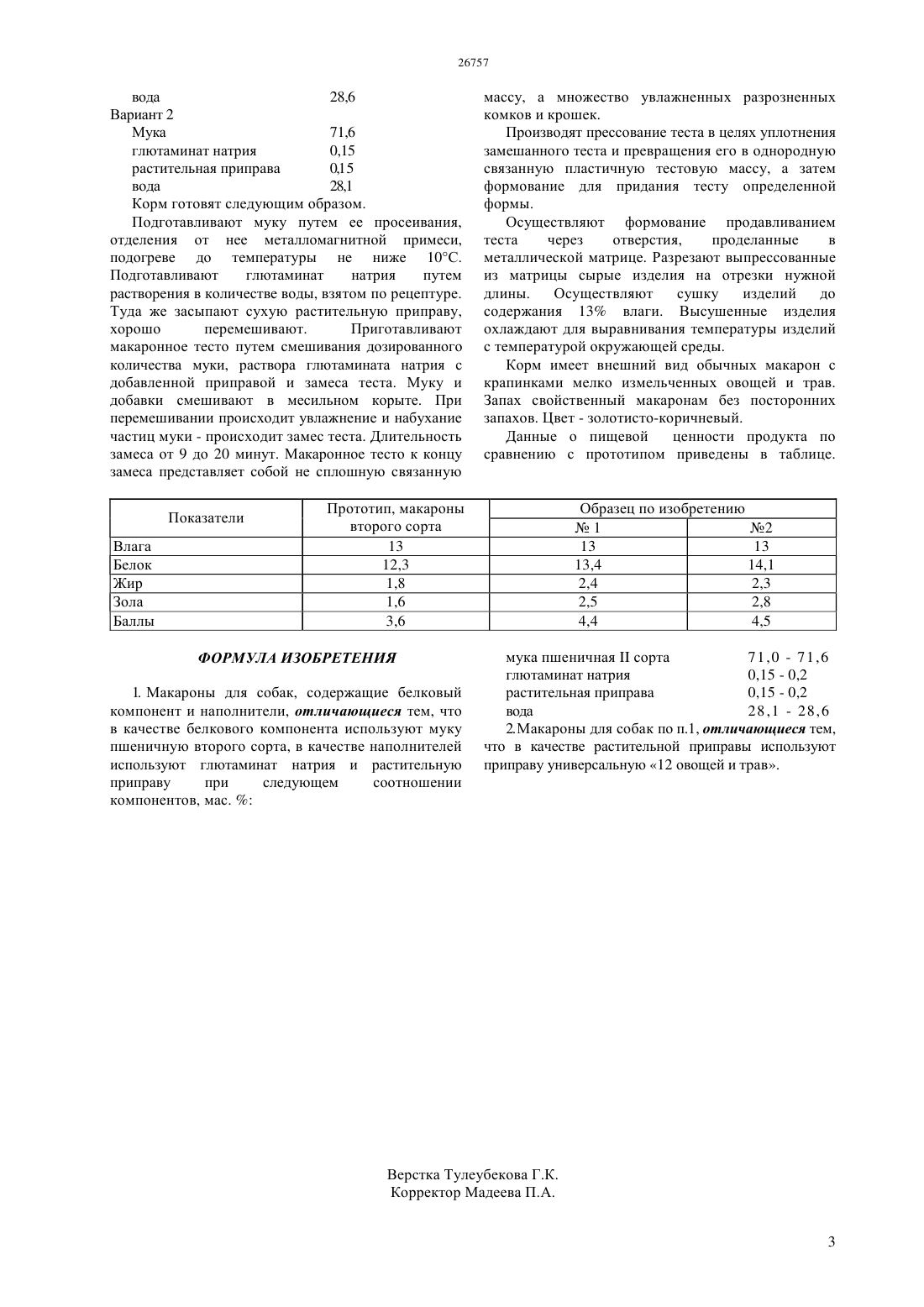 26757

вода 28,6
Вариант 2
Мука 71,6
глютаминат натрия 0,15
растительная приправа 0,15
вода 28,1
Корм готовят следующим образом.

Подготавливают муку путем ее просеивания, отделения от нее металломагнитной примеси, подогреве до температуры не ниже 10°С. Подготавливают глютаминат натрия путем растворения в количестве воды, взятом по рецептуре. Туда же засыпают сухую растительную приправу, хорошо перемешивают. Приготавливают макаронное тесто путем смешивания дозированного количества муки, раствора глютамината натрия с добавленной приправой и замеса теста. Муку и добавки смешивают в месильном корыте. При перемешивании происходит увлажнение и набухание частиц муки - происходит замес теста. Длительность замеса от 9 до 20 минут. Макаронное тесто к концу замеса представляет собой не сплошную связанную массу, а множество увлажненных разрозненных комков и крошек.

Производят прессование теста в целях уплотнения замешанного теста и превращения его в однородную связанную пластичную тестовую массу, а затем формование для придания тесту определенной формы.

Осуществляют формование продавливанием теста через отверстия, проделанные в металлической матрице. Разрезают выпрессованные из матрицы сырые изделия на отрезки нужной длины. Осуществляют сушку изделий до содержания 13% влаги. Высушенные изделия охлаждают для выравнивания температуры изделий с температурой окружающей среды.

Корм имеет внешний вид обычных макарон с крапинками мелко измельченных овощей и трав. Запах свойственный макаронам без посторонних запахов. Цвет - золотисто-коричневый.

Данные о пищевой ценности продукта по сравнению с прототипом приведены в таблице.

| Показатели | Прототип, макароны второго сорта | Образец по изобретению № 1 | Образец по изобретению №2 |
|---|---|---|---|
| Влага | 13 | 13 | 13 |
| Белок | 12,3 | 13,4 | 14,1 |
| Жир | 1,8 | 2,4 | 2,3 |
| Зола | 1,6 | 2,5 | 2,8 |
| Баллы | 3,6 | 4,4 | 4,5 |

ФОРМУЛА ИЗОБРЕТЕНИЯ

1. Макароны для собак, содержащие белковый компонент и наполнители, отличающиеся тем, что в качестве белкового компонента используют муку пшеничную второго сорта, в качестве наполнителей используют глютаминат натрия и растительную приправу при следующем соотношении компонентов, мас. %:

мука пшеничная II сорта 71,0 - 71,6
глютаминат натрия 0,15 - 0,2
растительная приправа 0,15 - 0,2
вода 28,1 - 28,6

2.Макароны для собак по п.1, отличающиеся тем, что в качестве растительной приправы используют приправу универсальную «12 овощей и трав».

Верстка Тулеубекова Г.К.
Корректор Мадеева П.А.

3